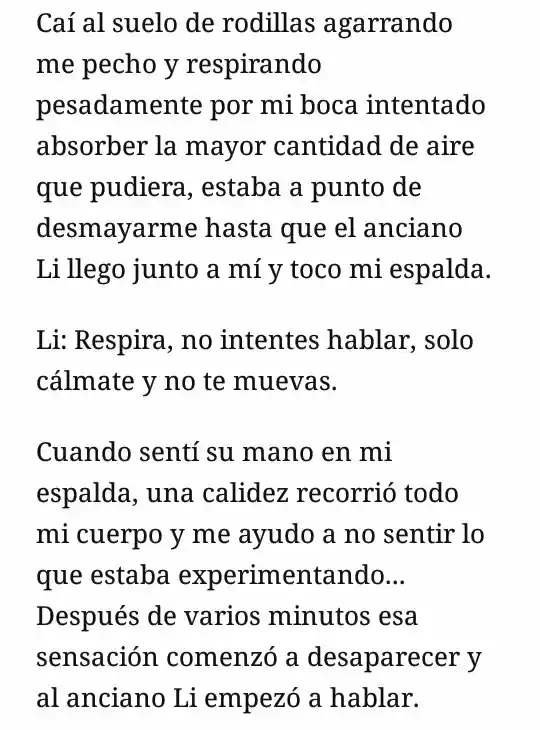 Caí al suelo de rodillas agarrando me pecho y respirando pesadamente por mi boca intentado absorber la mayor cantidad de aire que pudiera, estaba a punto de desmayarme hasta que el anciano Li llego junto a mí y toco mi espalda.

Li: Respira, no intentes hablar, solo cálmate y no te muevas.

Cuando sentí su mano en mi espalda, una calidez recorrió todo mi cuerpo y me ayudo a no sentir lo que estaba experimentando... Después de varios minutos esa sensación comenzó a desaparecer y al anciano Li empezó a hablar.